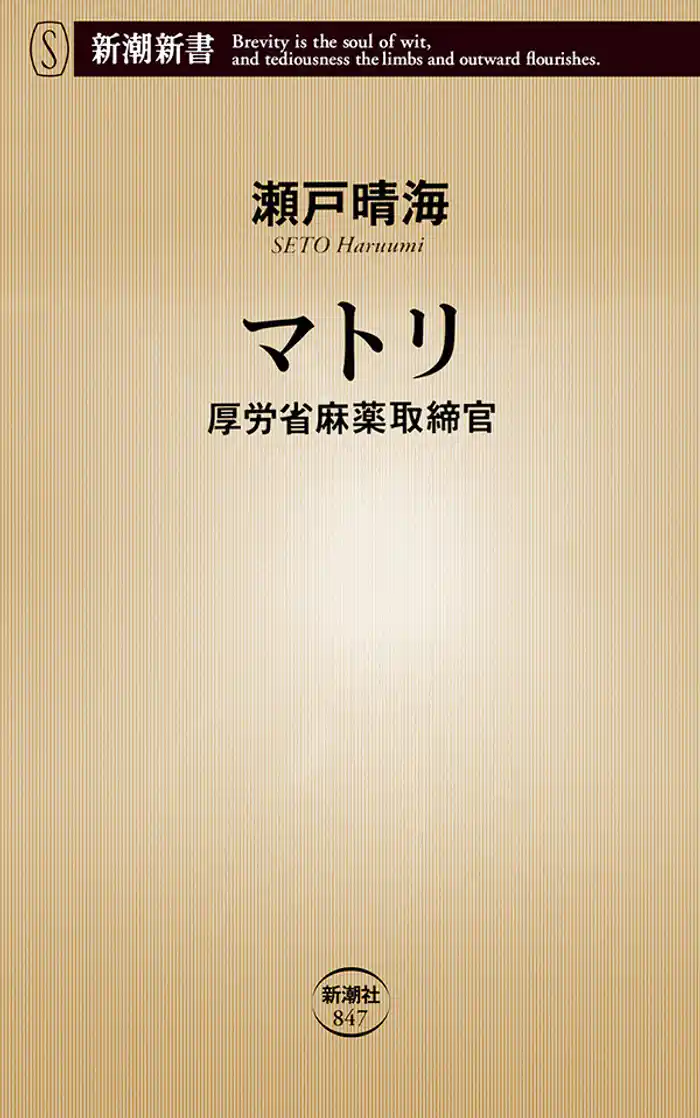 S 新潮新書 Brevity is the soul of wit, and tediousness the limbs and outward flourishes.

瀬戸晴海
SETO Haruumi

マトリ
厚労省麻薬取締官

新潮社
847